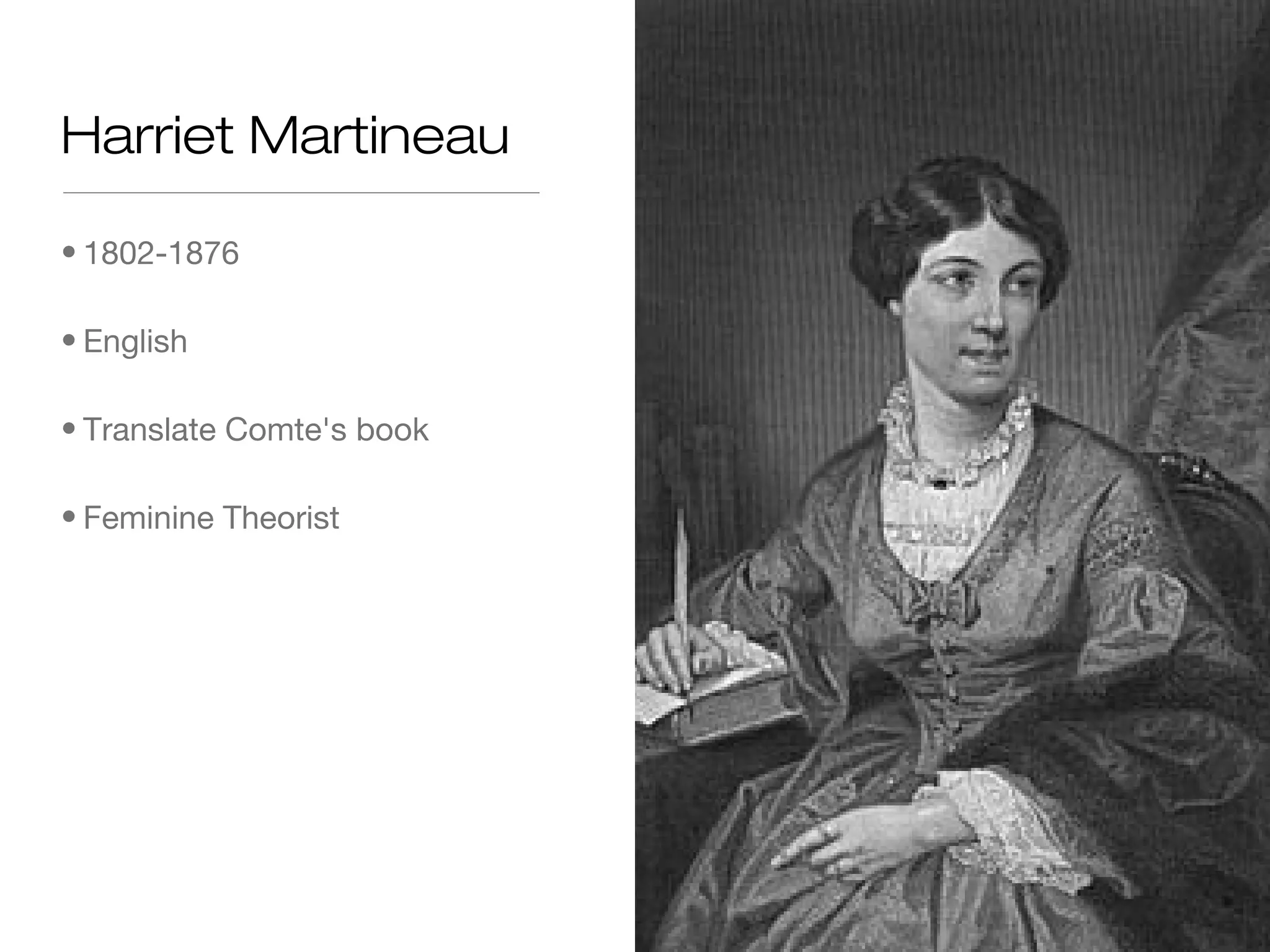 Harriet Martineau

• 1802-1876

• English

• Translate Comte's book

• Feminine Theorist